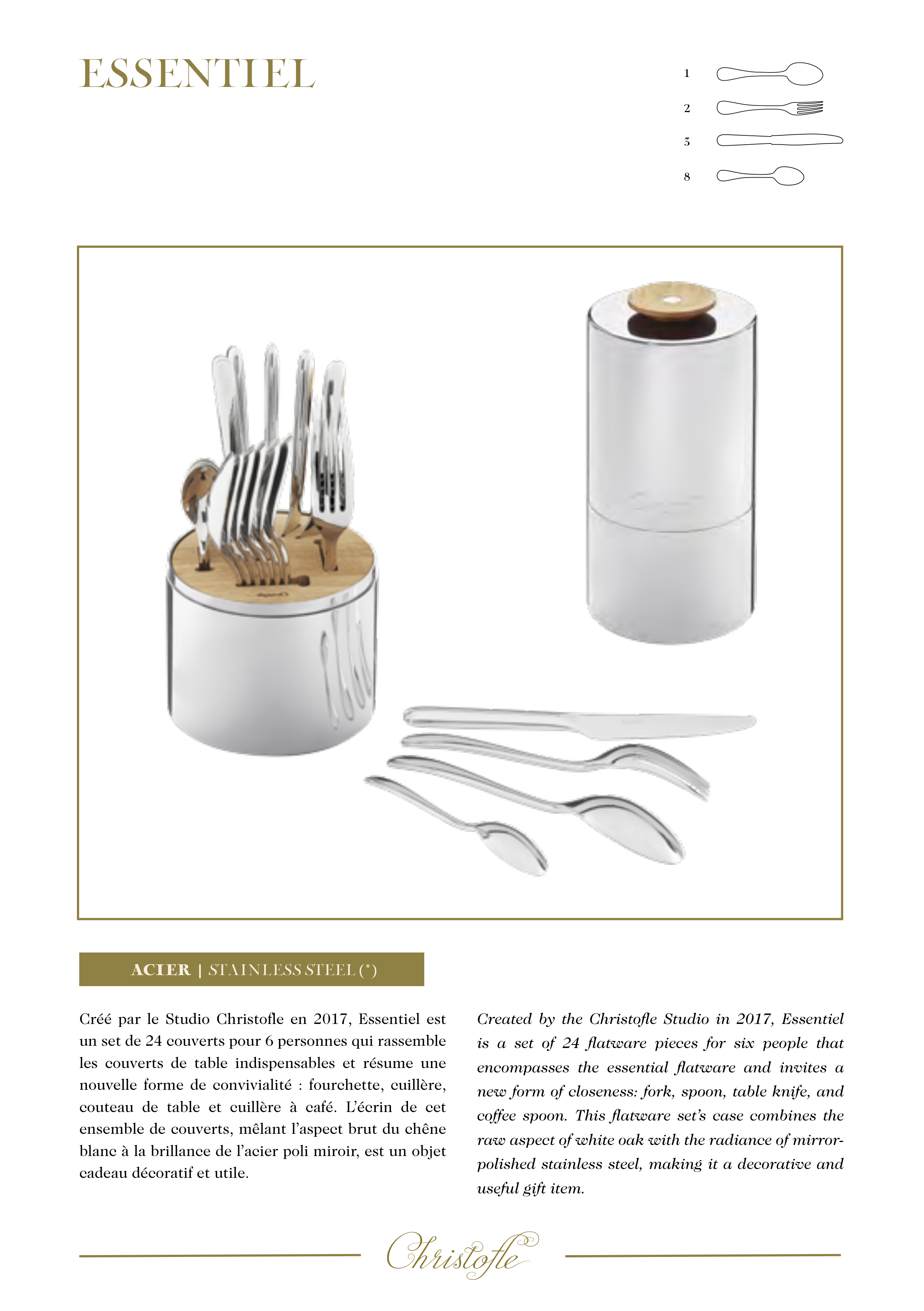 ESSENTIEL

1
2
3
8

ACIER | STAINLESS STEEL (*)

Créé par le Studio Christofle en 2017, Essentiel est un set de 24 couverts pour 6 personnes qui rassemble les couverts de table indispensables et résume une nouvelle forme de convivialité : fourchette, cuillère, couteau de table et cuillère à café. L'écrin de cet ensemble de couverts, mêlant l'aspect brut du chêne blanc à la brillance de l'acier poli miroir, est un objet cadeau décoratif et utile.

Created by the Christofle Studio in 2017, Essentiel is a set of 24 flatware pieces for six people that encompasses the essential flatware and invites a new form of closeness: fork, spoon, table knife, and coffee spoon. This flatware set's case combines the raw aspect of white oak with the radiance of mirror-polished stainless steel, making it a decorative and useful gift item.

Christofle